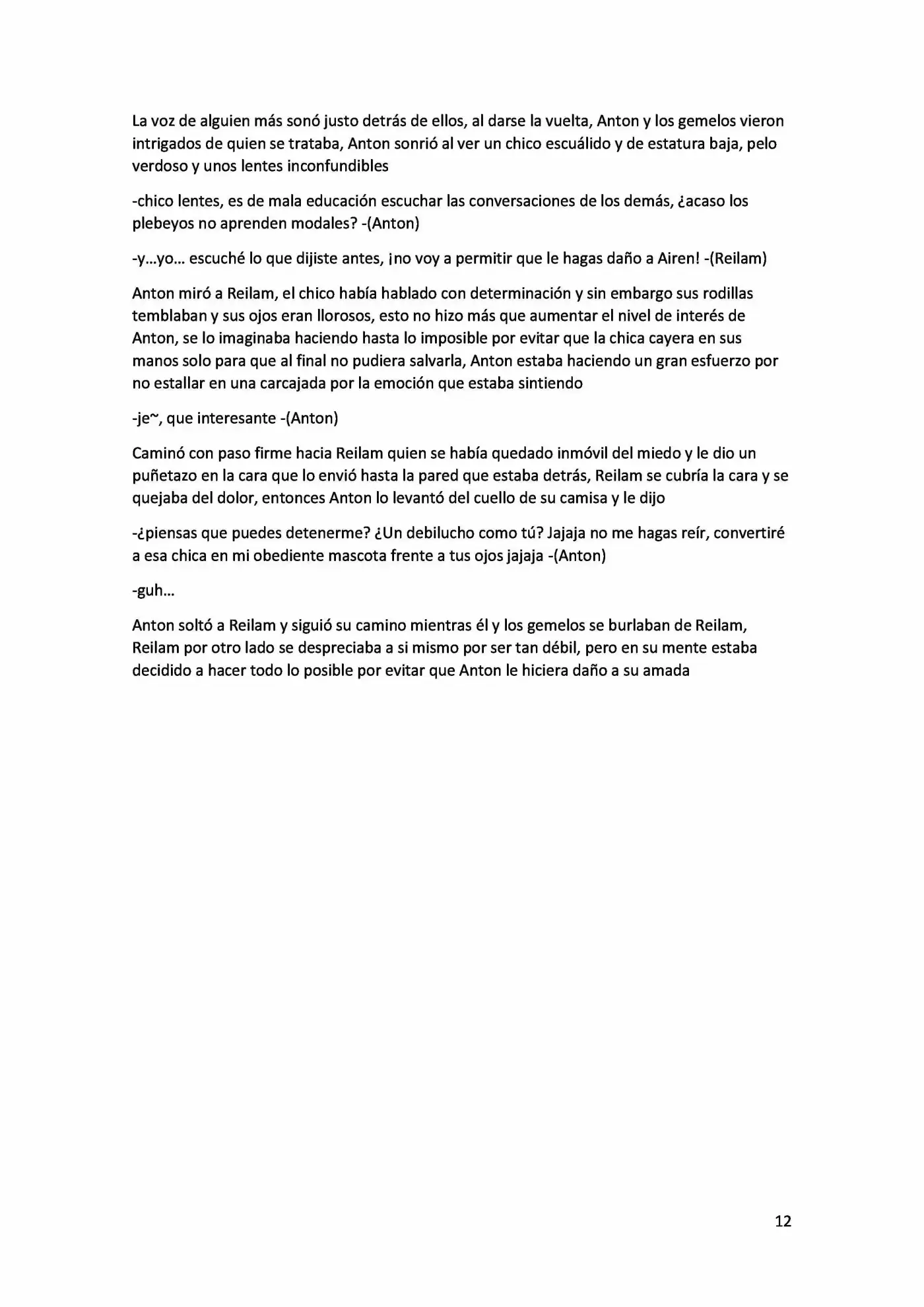 La voz de alguien más sonó justo detrás de ellos, al darse la vuelta, Anton y los gemelos vieron intrigados de quien se trataba, Anton sonrió al ver un chico escuálido y de estatura baja, pelo verdoso y unos lentes inconfundibles

-chico lentes, es de mala educación escuchar las conversaciones de los demás, ¿acaso los plebeyos no aprenden modales? -(Anton)

-y...yo... escuché lo que dijiste antes, ¡no voy a permitir que le hagas daño a Airen! -(Reilam)

Anton miró a Reilam, el chico había hablado con determinación y sin embargo sus rodillas temblaban y sus ojos eran llorosos, esto no hizo más que aumentar el nivel de interés de Anton, se lo imaginaba haciendo hasta lo imposible por evitar que la chica cayera en sus manos solo para que al final no pudiera salvarla, Anton estaba haciendo un gran esfuerzo por no estallar en una carcajada por la emoción que estaba sintiendo

-je~, que interesante -(Anton)

Caminó con paso firme hacia Reilam quien se había quedado inmóvil del miedo y le dio un puñetazo en la cara que lo envió hasta la pared que estaba detrás, Reilam se cubría la cara y se quejaba del dolor, entonces Anton lo levantó del cuello de su camisa y le dijo

-¿piensas que puedes detenerme? ¿Un debilucho como tú? Jajaja no me hagas reír, convertiré a esa chica en mi obediente mascota frente a tus ojos jajaja -(Anton)

-guh...

Anton soltó a Reilam y siguió su camino mientras él y los gemelos se burlaban de Reilam, Reilam por otro lado se despreciaba a si mismo por ser tan débil, pero en su mente estaba decidido a hacer todo lo posible por evitar que Anton le hiciera daño a su amada

12